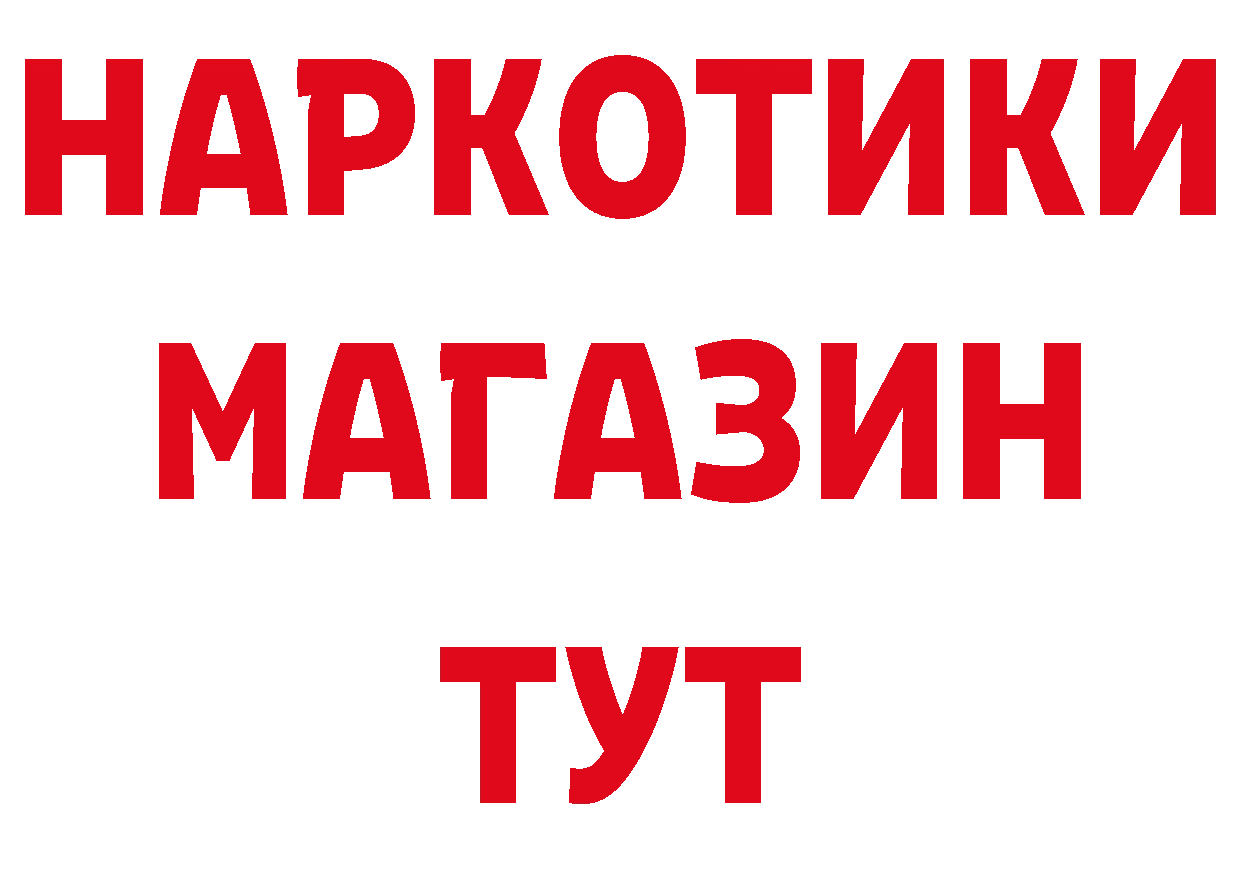 НАРКОТИКИ
МАГАЗИН
ТУТ